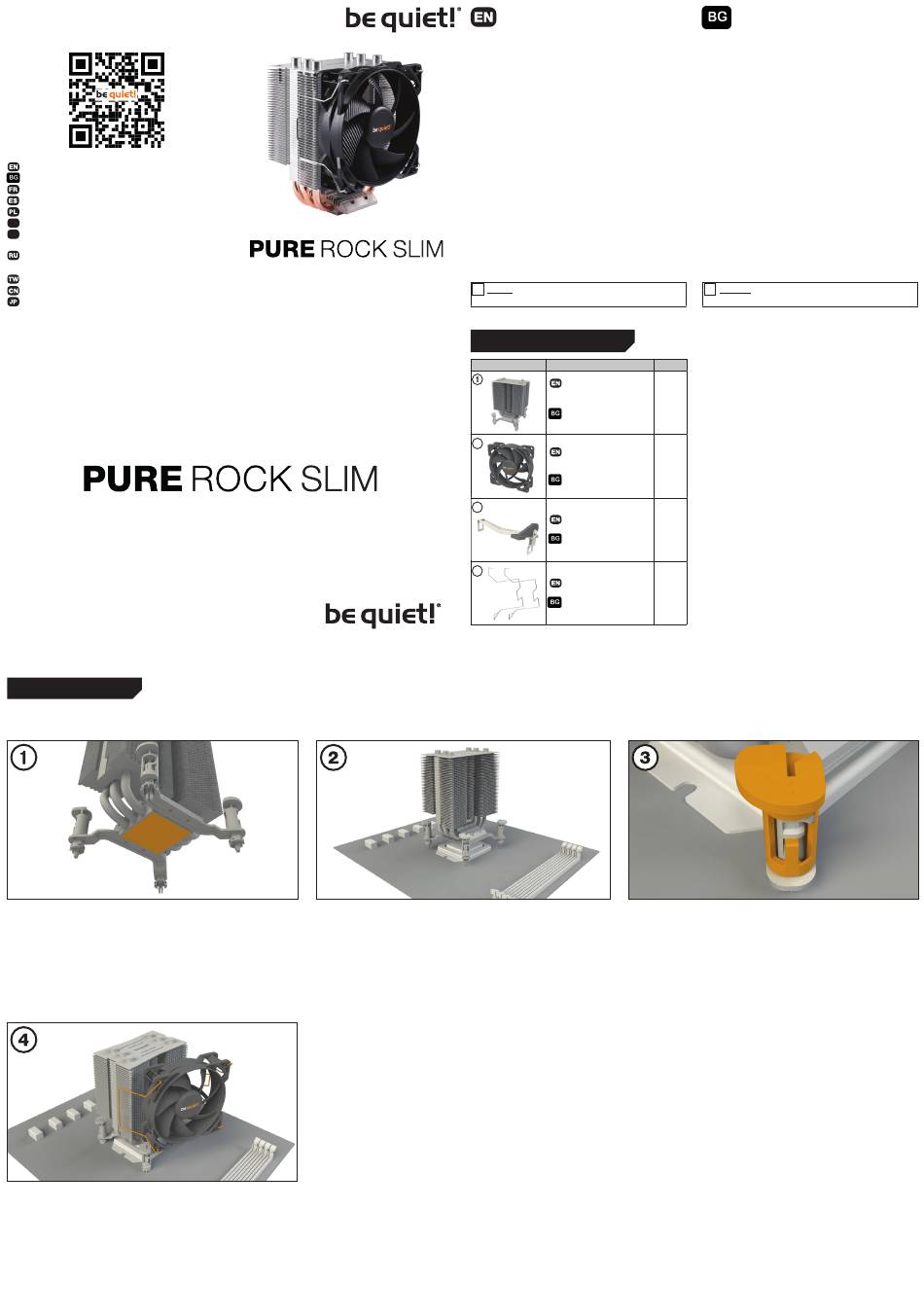 be quiet! EN

BG

be quiet!

EN
BG
FR
ES
PL

RU

TW
CN
JP

PURE ROCK SLIM

PURE ROCK SLIM

be quiet!

①
EN
BG

EN
BG

EN
BG

EN
BG

①

②

③

④